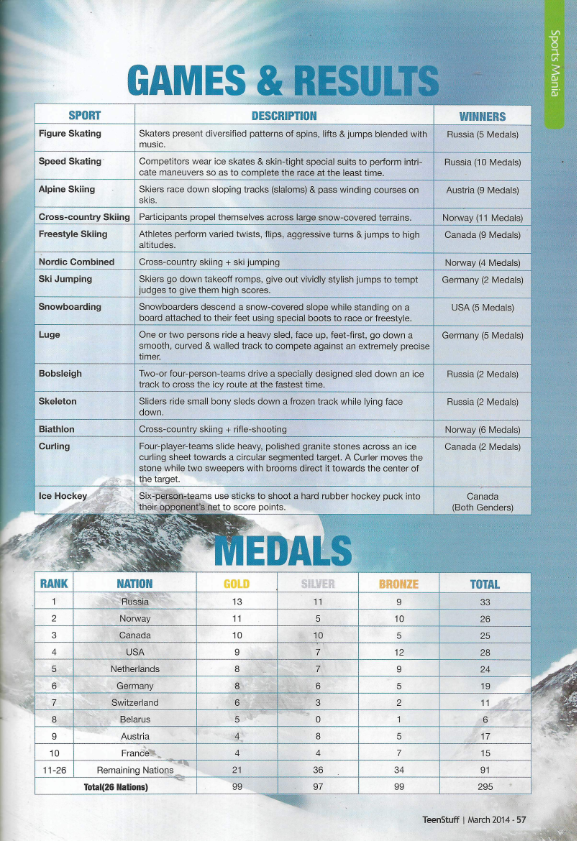 Sports Mania

GAMES & RESULTS

| SPORT | DESCRIPTION | WINNERS |
|---|---|---|
| Figure Skating | Skaters present diversified patterns of spins, lifts & jumps blended with music. | Russia (5 Medals) |
| Speed Skating | Competitors wear ice skates & skin-tight special suits to perform intricate maneuvers so as to complete the race at the least time. | Russia (10 Medals) |
| Alpine Skiing | Skiers race down sloping tracks (slaloms) & pass winding courses on skis. | Austria (9 Medals) |
| Cross-country Skiing | Participants propel themselves across large snow-covered terrains. | Norway (11 Medals) |
| Freestyle Skiing | Athletes perform varied twists, flips, aggressive turns & jumps to high altitudes. | Canada (9 Medals) |
| Nordic Combined | Cross-country skiing + ski jumping | Norway (4 Medals) |
| Ski Jumping | Skiers go down takeoff romps, give out vividly stylish jumps to tempt judges to give them high scores. | Germany (2 Medals) |
| Snowboarding | Snowboarders descend a snow-covered slope while standing on a board attached to their feet using special boots to race or freestyle. | USA (5 Medals) |
| Luge | One or two persons ride a heavy sled, face up, feet-first, go down a smooth, curved & walled track to compete against an extremely precise timer. | Germany (5 Medals) |
| Bobsleigh | Two-or four-person-teams drive a specially designed sled down an ice track to cross the icy route at the fastest time. | Russia (2 Medals) |
| Skeleton | Sliders ride small bony sleds down a frozen track while lying face down. | Russia (2 Medals) |
| Biathlon | Cross-country skiing + rifle-shooting | Norway (6 Medals) |
| Curling | Four-player-teams slide heavy, polished granite stones across an ice curling sheet towards a circular segmented target. A Curler moves the stone while two sweepers with brooms direct it towards the center of the target. | Canada (2 Medals) |
| Ice Hockey | Six-person-teams use sticks to shoot a hard rubber hockey puck into their opponent's net to score points. | Canada (Both Genders) |

MEDALS

| RANK | NATION | GOLD | SILVER | BRONZE | TOTAL |
|---|---|---|---|---|---|
| 1 | Russia | 13 | 11 | 9 | 33 |
| 2 | Norway | 11 | 5 | 10 | 26 |
| 3 | Canada | 10 | 10 | 5 | 25 |
| 4 | USA | 9 | 7 | 12 | 28 |
| 5 | Netherlands | 8 | 7 | 9 | 24 |
| 6 | Germany | 8 | 6 | 5 | 19 |
| 7 | Switzerland | 6 | 3 | 2 | 11 |
| 8 | Belarus | 5 | 0 | 1 | 6 |
| 9 | Austria | 4 | 8 | 5 | 17 |
| 10 | France | 4 | 4 | 7 | 15 |
| 11-26 | Remaining Nations | 21 | 36 | 34 | 91 |
| Total(26 Nations) | | 99 | 97 | 99 | 295 |

TeenStuff | March 2014 - 57